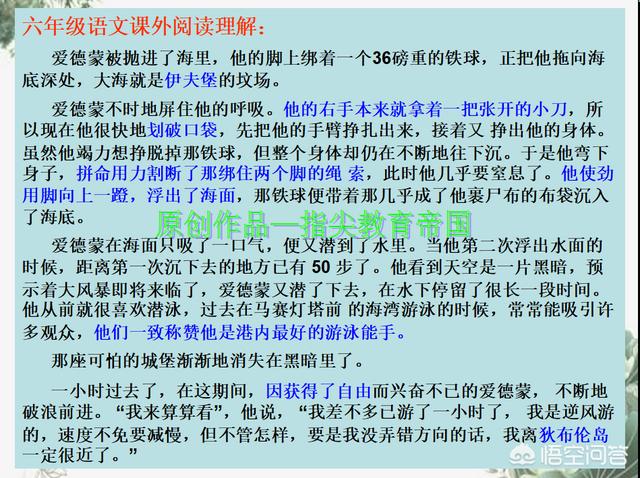 六年级语文课外阅读理解：

爱德蒙被抛进了海里，他的脚上绑着一个36磅重的铁球，正把他拖向海底深处，大海就是伊夫堡的坟场。

爱德蒙不时地屏住他的呼吸。他的右手本来就拿着一把张开的小刀，所以现在他很快地划破口袋，先把他的手臂挣扎出来，接着又 挣出他的身体。虽然他竭力想挣脱掉那铁球，但整个身体却仍在不断地往下沉。于是他弯下身子，拼命用力割断了那绑住两个脚的绳 索，此时他几乎要窒息了。他使劲用脚向上一蹬，浮出了海面，那铁球便带着那几乎成了他裹尸布的布袋沉入了海底。

原创作品—指尖教育帝国

爱德蒙在海面只吸了一口气，便又潜到了水里。当他第二次浮出水面的时候，距离第一次沉下去的地方已有 50 步了。他看到天空是一片黑暗，预示着大风暴即将来临了，爱德蒙又潜了下去，在水下停留了很长一段时间。他从前就很喜欢潜泳，过去在马赛灯塔前 的海湾游泳的时候，常常能吸引许多观众，他们一致称赞他是港内最好的游泳能手。

那座可怕的城堡渐渐地消失在黑暗里了。

一小时过去了，在这期间，因获得了自由而兴奋不已的爱德蒙， 不断地破浪前进。“我来算算看”，他说，“我差不多已游了一小时了， 我是逆风游的，速度不免要减慢，但不管怎样，要是我没弄错方向的话，我离狄布伦岛一定很近了。”

悟空问答